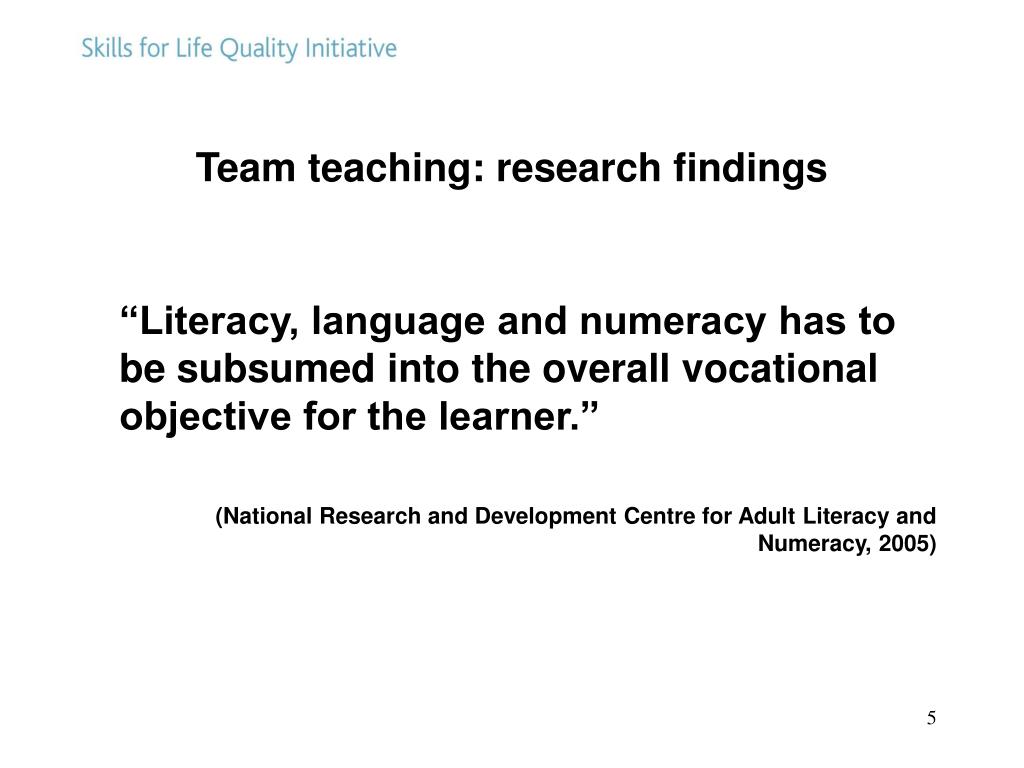 Skills for Life Quality Initiative

Team teaching: research findings

“Literacy, language and numeracy has to be subsumed into the overall vocational objective for the learner.”

(National Research and Development Centre for Adult Literacy and Numeracy, 2005)

5